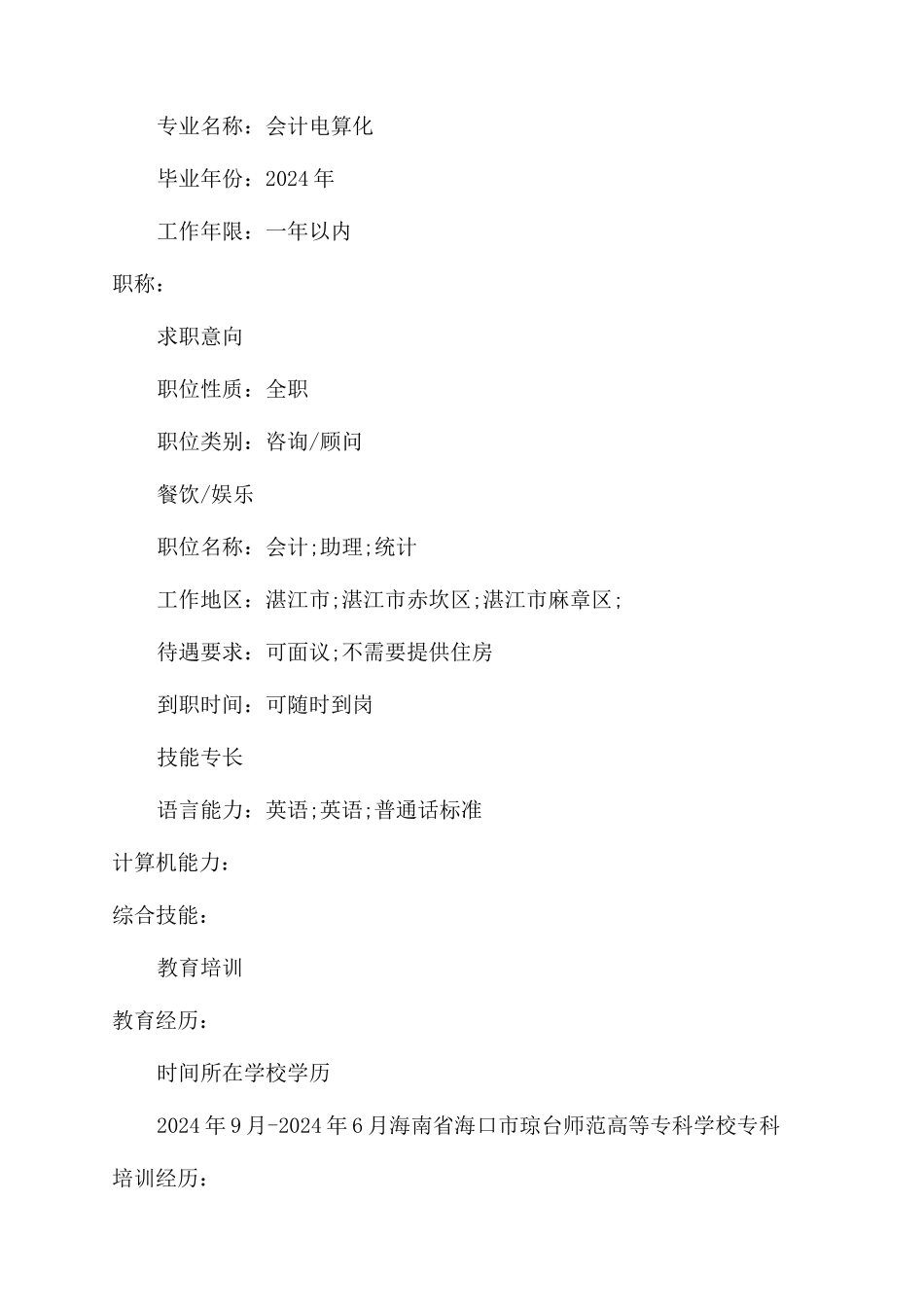 专业名称：会计电算化

毕业年份：2024年

工作年限：一年以内

职称：

求职意向

职位性质：全职

职位类别：咨询/顾问

餐饮/娱乐

职位名称：会计;助理;统计

工作地区：湛江市;湛江市赤坎区;湛江市麻章区;

待遇要求：可面议;不需要提供住房

到职时间：可随时到岗

技能专长

语言能力：英语;英语;普通话标准

计算机能力：

综合技能：

教育培训

教育经历：

时间所在学校学历

2024年9月-2024年6月海南省海口市琼台师范高等专科学校专科

培训经历：